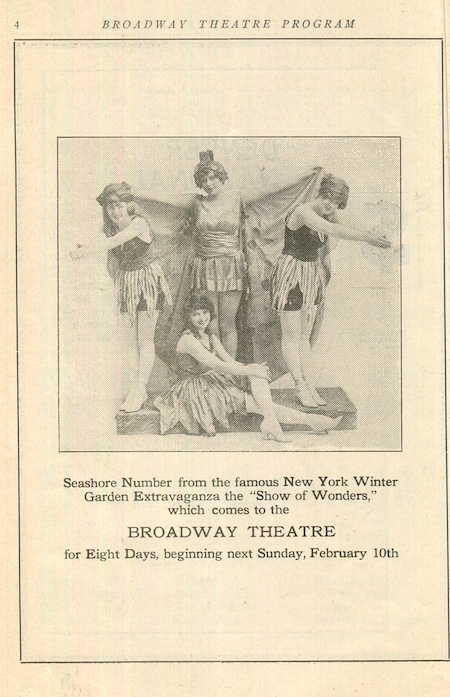 4 BROADWAY THEATRE PROGRAM

Seashore Number from the famous New York Winter Garden Extravaganza the "Show of Wonders," which comes to the

BROADWAY THEATRE

for Eight Days, beginning next Sunday, February 10th